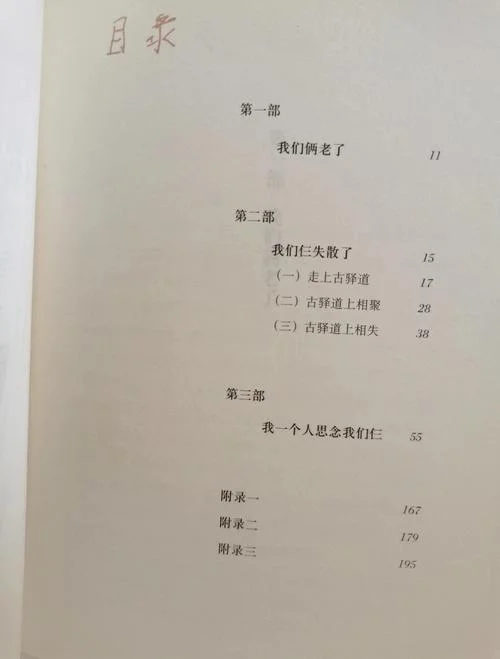 目录

第一部

我们俩老了 11

第二部

我们仨失散了 15

（一）走上古驿道 17

（二）古驿道上相聚 28

（三）古驿道上相失 38

第三部

我一个人思念我们仨 55

附录一 167

附录二 179

附录三 195